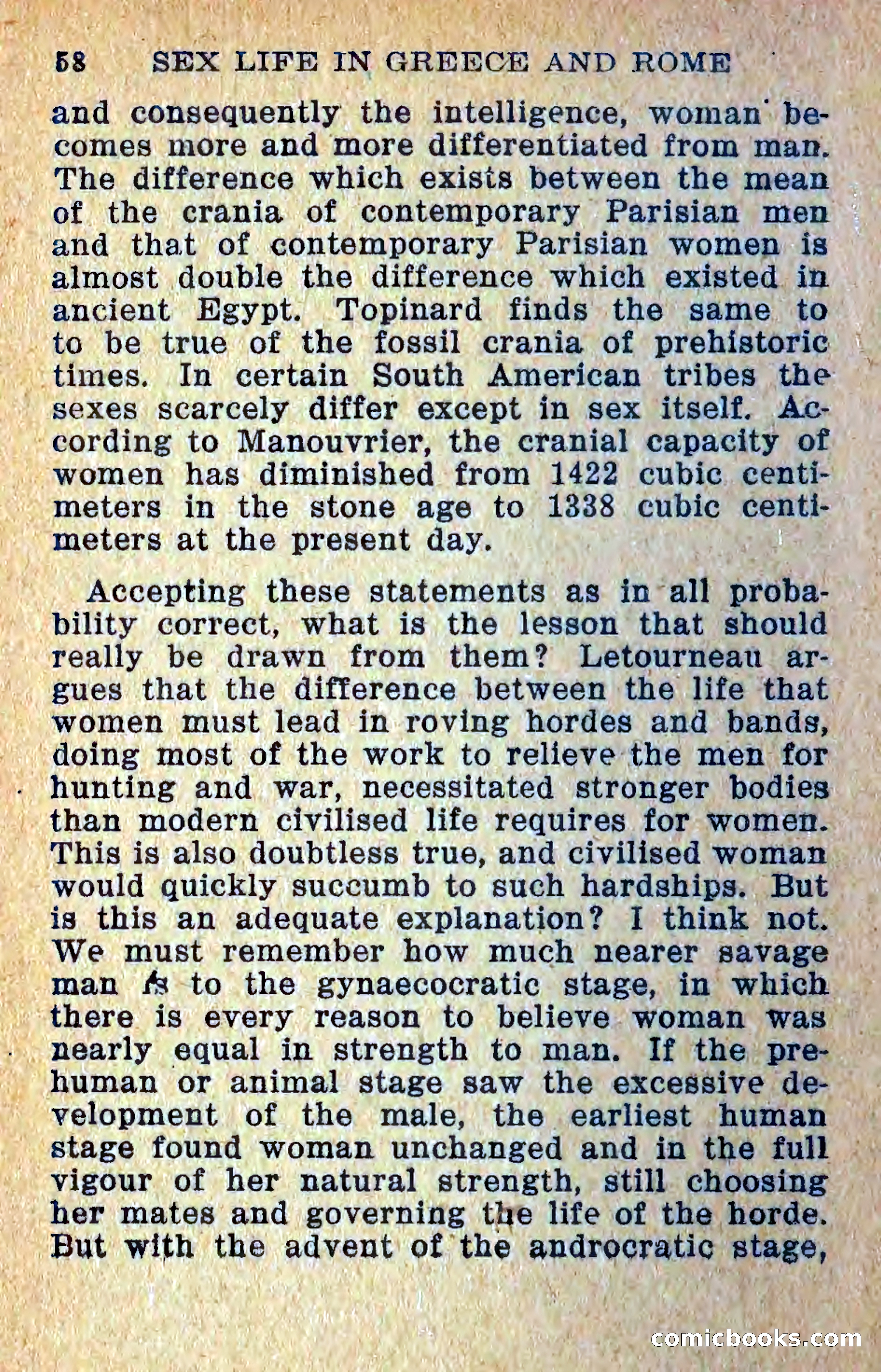 58 SEX LIFE IN GREECE AND ROME

and consequently the intelligence, woman becomes more and more differentiated from man. The difference which exists between the mean of the crania of contemporary Parisian men and that of contemporary Parisian women is almost double the difference which existed in ancient Egypt. Topinard finds the same to to be true of the fossil crania of prehistoric times. In certain South American tribes the sexes scarcely differ except in sex itself. According to Manouvrier, the cranial capacity of women has diminished from 1422 cubic centimeters in the stone age to 1338 cubic centimeters at the present day.

Accepting these statements as in all probability correct, what is the lesson that should really be drawn from them? Letourneau argues that the difference between the life that women must lead in roving hordes and bands, doing most of the work to relieve the men for hunting and war, necessitated stronger bodies than modern civilised life requires for women. This is also doubtless true, and civilised woman would quickly succumb to such hardships. But is this an adequate explanation? I think not. We must remember how much nearer savage man is to the gynaecocratic stage, in which there is every reason to believe woman was nearly equal in strength to man. If the prehuman or animal stage saw the excessive development of the male, the earliest human stage found woman unchanged and in the full vigour of her natural strength, still choosing her mates and governing the life of the horde. But with the advent of the androcratic stage,

comicbooks.com